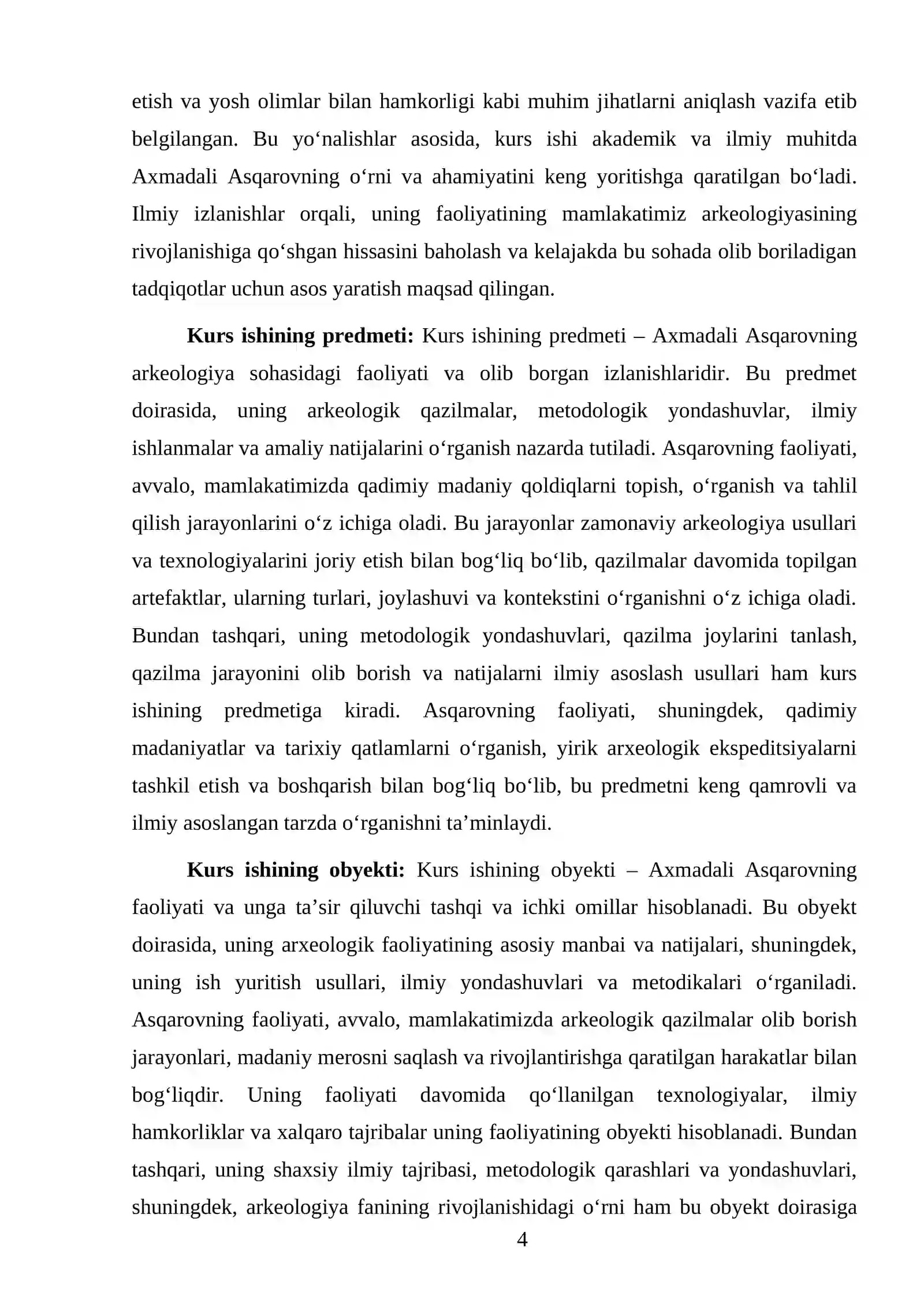 etish va yosh olimlar bilan hamkorligi kabi muhim jihatlarni aniqlash vazifa etib belgilangan. Bu yo'nalishlar asosida, kurs ishi akademik va ilmiy muhitda Axmadali Asqarovning o'rni va ahamiyatini keng yoritishga qaratilgan bo'ladi. Ilmiy izlanishlar orqali, uning faoliyatining mamlakatimiz arkeologiyasining rivojlanishiga qo'shgan hissasini baholash va kelajakda bu sohada olib boriladigan tadqiqotlar uchun asos yaratish maqsad qilingan.

Kurs ishining predmeti: Kurs ishining predmeti – Axmadali Asqarovning arkeologiya sohasidagi faoliyati va olib borgan izlanishlaridir. Bu predmet doirasida, uning arkeologik qazilmalar, metodologik yondashuvlar, ilmiy ishlanmalar va amaliy natijalarini o'rganish nazarda tutiladi. Asqarovning faoliyati, avvalo, mamlakatimizda qadimiy madaniy qoldiqlarni topish, o'rganish va tahlil qilish jarayonlarini o'z ichiga oladi. Bu jarayonlar zamonaviy arkeologiya usullari va texnologiyalarini joriy etish bilan bog'liq bo'lib, qazilmalar davomida topilgan artefaktlar, ularning turlari, joylashuvi va kontekstini o'rganishni o'z ichiga oladi. Bundan tashqari, uning metodologik yondashuvlari, qazilma joylarini tanlash, qazilma jarayonini olib borish va natijalarni ilmiy asoslash usullari ham kurs ishining predmetiga kiradi. Asqarovning faoliyati, shuningdek, qadimiy madaniyatlar va tarixiy qatlamlarni o'rganish, yirik arxeologik ekspeditsiyalarni tashkil etish va boshqarish bilan bog'liq bo'lib, bu predmetni keng qamrovli va ilmiy asoslangan tarzda o'rganishni ta'minlaydi.

Kurs ishining obyekti: Kurs ishining obyekti – Axmadali Asqarovning faoliyati va unga ta'sir qiluvchi tashqi va ichki omillar hisoblanadi. Bu obyekt doirasida, uning arxeologik faoliyatining asosiy manbai va natijalari, shuningdek, uning ish yuritish usullari, ilmiy yondashuvlari va metodikalari o'rganiladi. Asqarovning faoliyati, avvalo, mamlakatimizda arkeologik qazilmalar olib borish jarayonlari, madaniy merosni saqlash va rivojlantirishga qaratilgan harakatlar bilan bog'liqdir. Uning faoliyati davomida qo'llanilgan texnologiyalar, ilmiy hamkorliklar va xalqaro tajribalar uning faoliyatining obyekti hisoblanadi. Bundan tashqari, uning shaxsiy ilmiy tajribasi, metodologik qarashlari va yondashuvlari, shuningdek, arkeologiya fanining rivojlanishidagi o'rni ham bu obyekt doirasiga

4